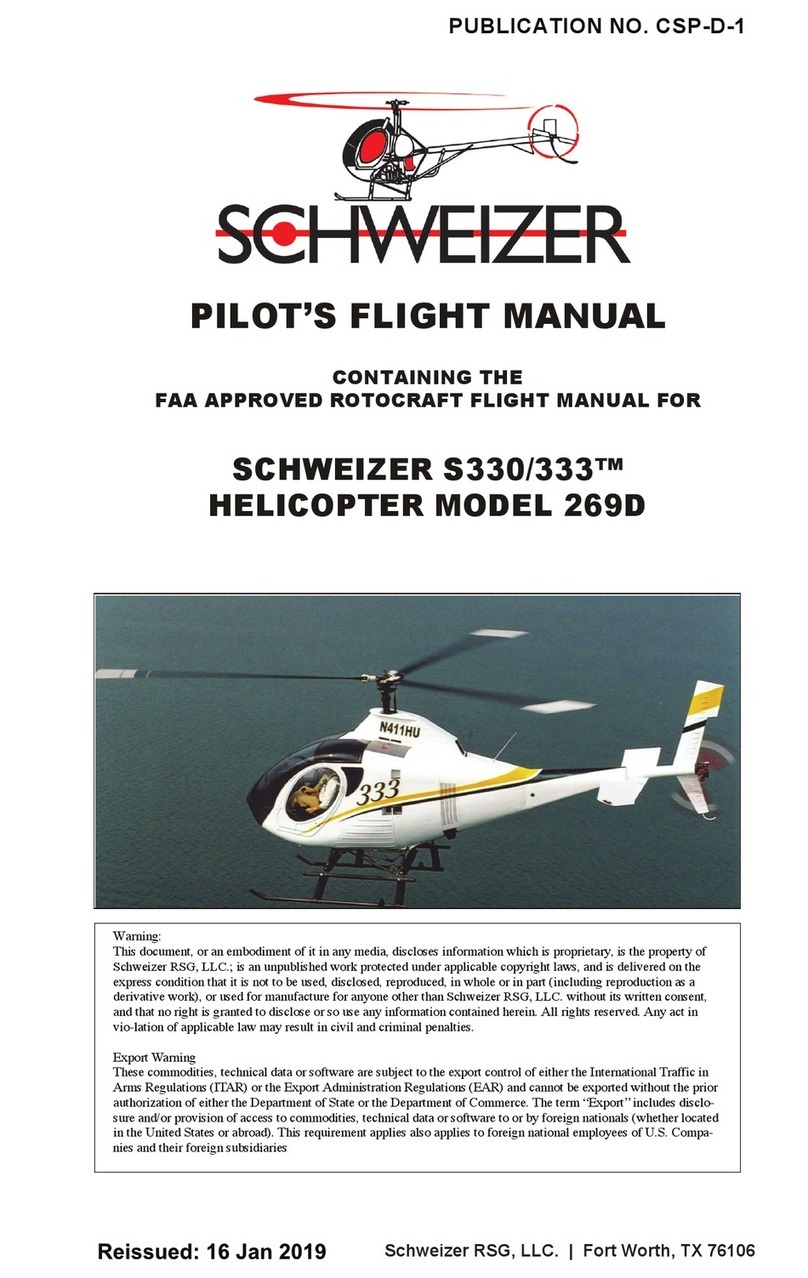 PUBLICATION NO. CSP-D-1

SCHWEIZER

PILOT'S FLIGHT MANUAL

CONTAINING THE
FAA APPROVED ROTOCRAFT FLIGHT MANUAL FOR

SCHWEIZER S330/333™
HELICOPTER MODEL 269D

N411HU

333

Warning:
This document, or an embodiment of it in any media, discloses information which is proprietary, is the property of Schweizer RSG, LLC.; is an unpublished work protected under applicable copyright laws, and is delivered on the express condition that it is not to be used, disclosed, reproduced, in whole or in part (including reproduction as a derivative work), or used for manufacture for anyone other than Schweizer RSG, LLC. without its written consent, and that no right is granted to disclose or so use any information contained herein. All rights reserved. Any act in vio-lation of applicable law may result in civil and criminal penalties.

Export Warning
These commodities, technical data or software are subject to the export control of either the International Traffic in Arms Regulations (ITAR) or the Export Administration Regulations (EAR) and cannot be exported without the prior authorization of either the Department of State or the Department of Commerce. The term "Export" includes disclosure and/or provision of access to commodities, technical data or software to or by foreign nationals (whether located in the United States or abroad). This requirement applies also applies to foreign national employees of U.S. Companies and their foreign subsidiaries

Reissued: 16 Jan 2019    Schweizer RSG, LLC. | Fort Worth, TX 76106